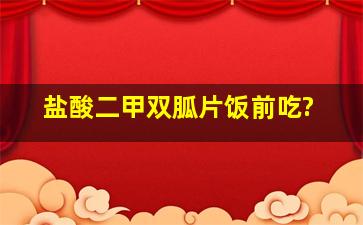 盐酸二甲双胍片饭前吃?